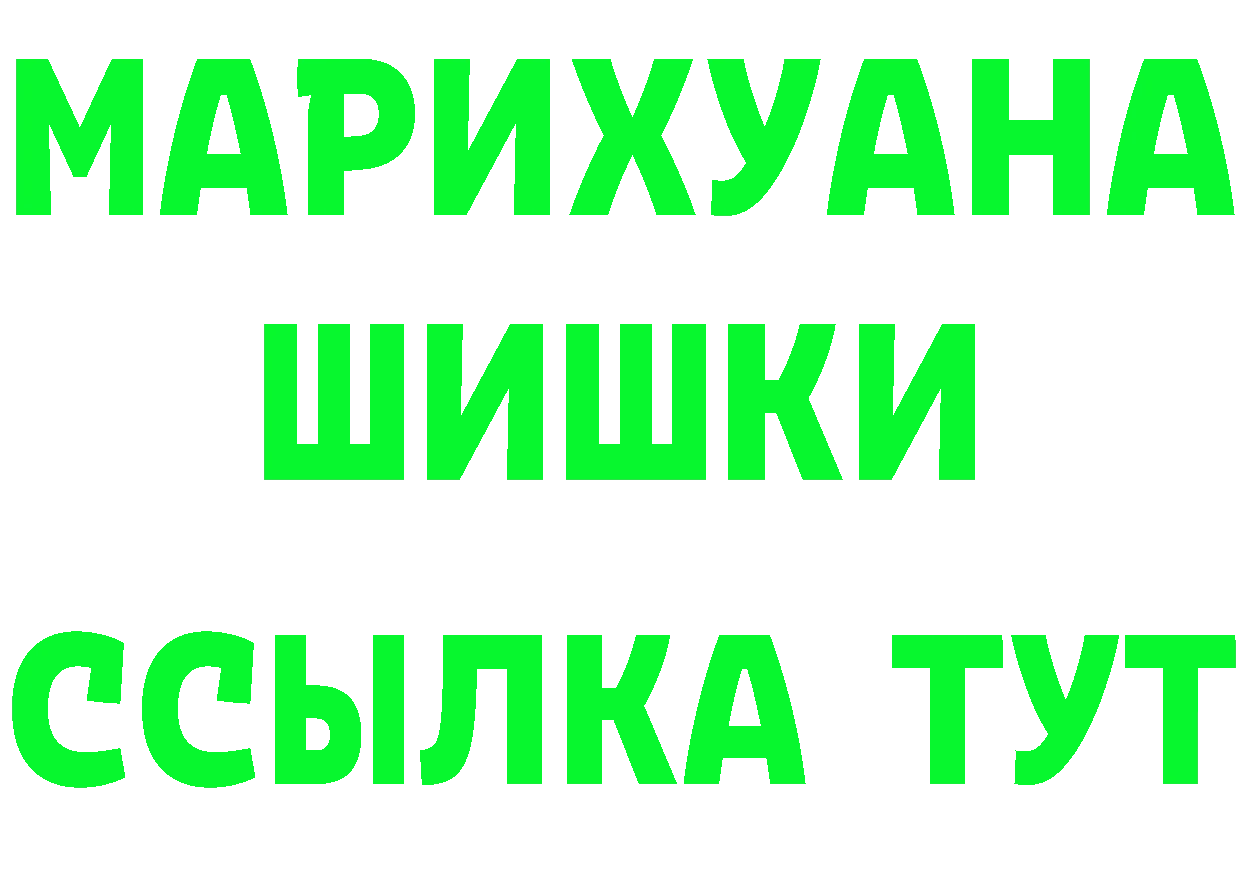 МАРИХУАНА
ШИШКИ
ССЫЛКА ТУТ